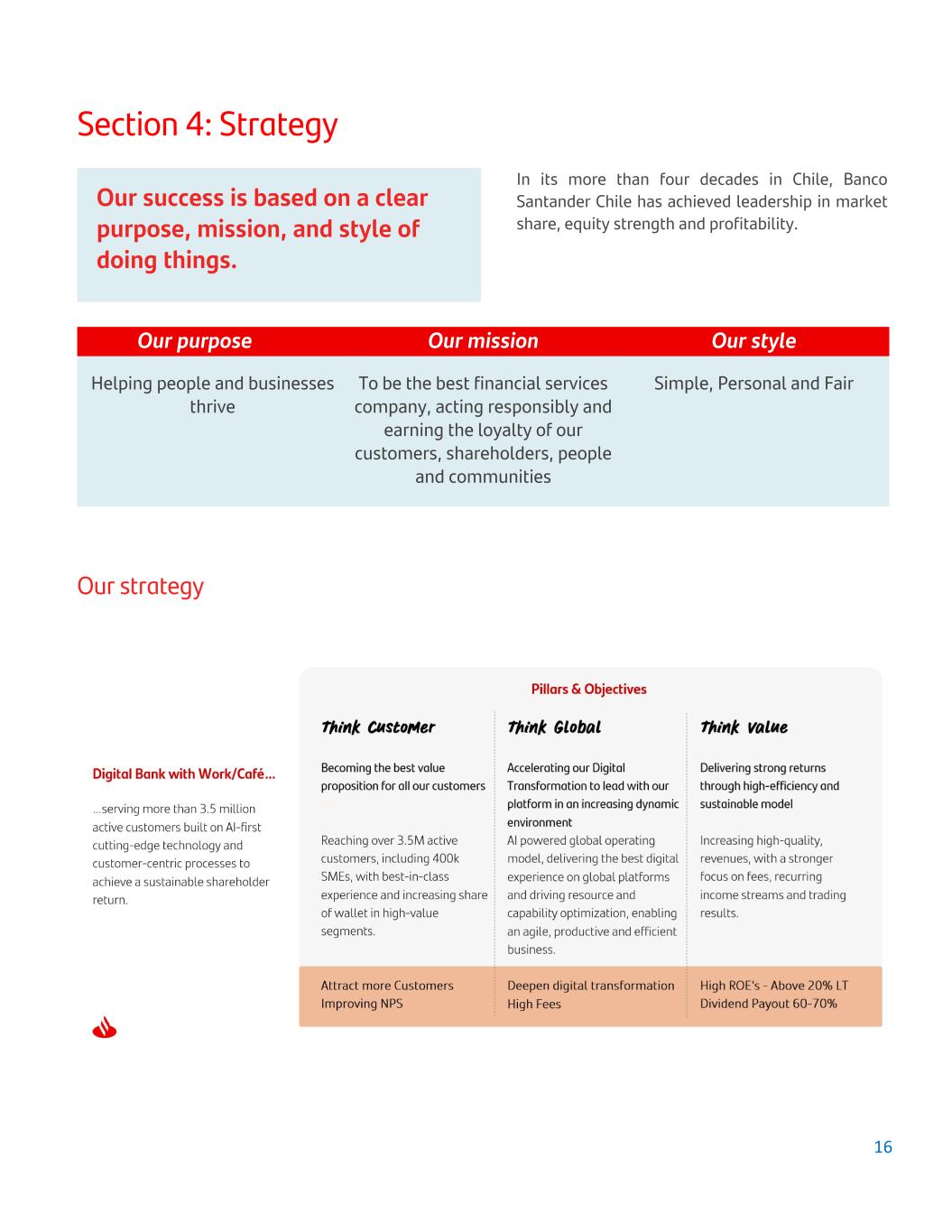 Section 4: Strategy

Our success is based on a clear purpose, mission, and style of doing things.

In its more than four decades in Chile, Banco Santander Chile has achieved leadership in market share, equity strength and profitability.

| Our purpose | Our mission | Our style |
|---|---|---|
| Helping people and businesses thrive | To be the best financial services company, acting responsibly and earning the loyalty of our customers, shareholders, people and communities | Simple, Personal and Fair |

Our strategy

Digital Bank with Work/Café...

...serving more than 3.5 million active customers built on AI-first cutting-edge technology and customer-centric processes to achieve a sustainable shareholder return.

Pillars & Objectives

| Think Customer | Think Global | Think Value |
|---|---|---|
| Becoming the best value proposition for all our customers | Accelerating our Digital Transformation to lead with our platform in an increasing dynamic environment | Delivering strong returns through high-efficiency and sustainable model |
| Reaching over 3.5M active customers, including 400k SMEs, with best-in-class experience and increasing share of wallet in high-value segments. | AI powered global operating model, delivering the best digital experience on global platforms and driving resource and capability optimization, enabling an agile, productive and efficient business. | Increasing high-quality, revenues, with a stronger focus on fees, recurring income streams and trading results. |
| Attract more Customers Improving NPS | Deepen digital transformation High Fees | High ROE's - Above 20% LT Dividend Payout 60-70% |

16